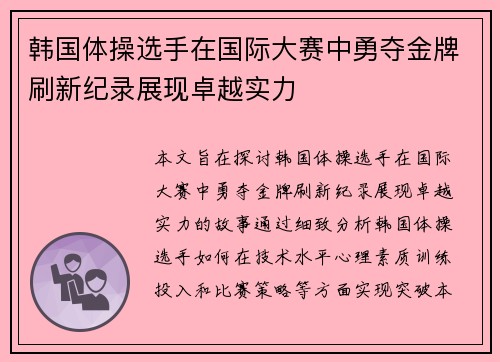 韩国体操选手在国际大赛中勇夺金牌刷新纪录展现卓越实力

本文旨在探讨韩国体操选手在国际大赛中勇夺金牌刷新纪录展现卓越实力的故事通过细致分析韩国体操选手如何在技术水平心理素质训练投入和比赛策略等方面实现突破本